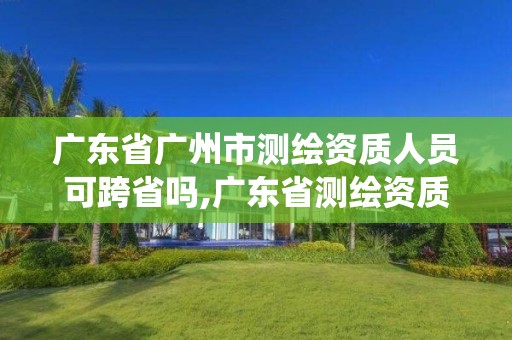 广东省广州市测绘资质人员可跨省吗,广东省测绘资质